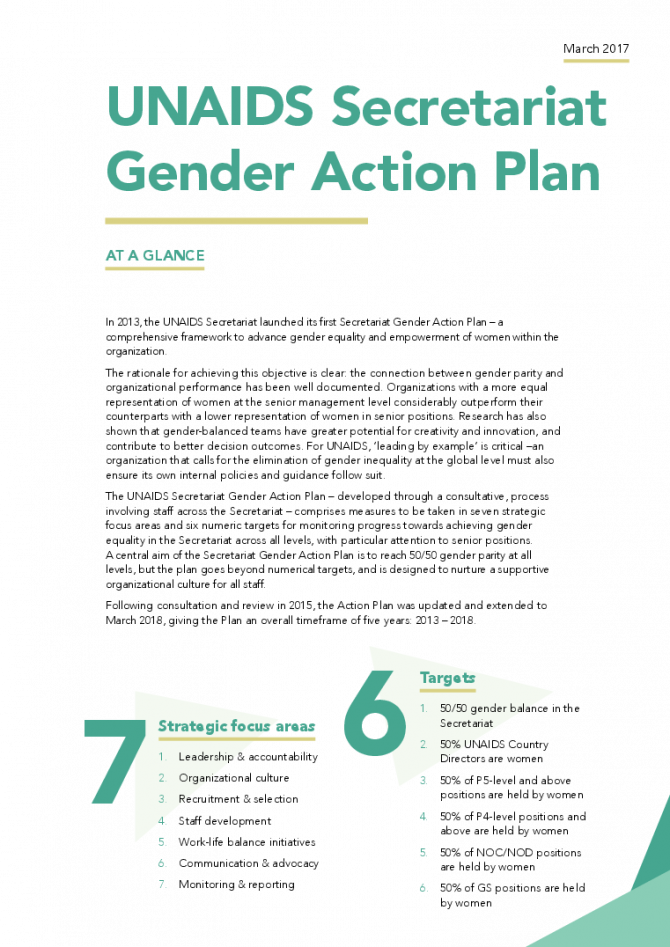 March 2017

UNAIDS Secretariat Gender Action Plan

AT A GLANCE

In 2013, the UNAIDS Secretariat launched its first Secretariat Gender Action Plan – a comprehensive framework to advance gender equality and empowerment of women within the organization.

The rationale for achieving this objective is clear: the connection between gender parity and organizational performance has been well documented. Organizations with a more equal representation of women at the senior management level considerably outperform their counterparts with a lower representation of women in senior positions. Research has also shown that gender-balanced teams have greater potential for creativity and innovation, and contribute to better decision outcomes. For UNAIDS, 'leading by example' is critical –an organization that calls for the elimination of gender inequality at the global level must also ensure its own internal policies and guidance follow suit.

The UNAIDS Secretariat Gender Action Plan – developed through a consultative, process involving staff across the Secretariat – comprises measures to be taken in seven strategic focus areas and six numeric targets for monitoring progress towards achieving gender equality in the Secretariat across all levels, with particular attention to senior positions. A central aim of the Secretariat Gender Action Plan is to reach 50/50 gender parity at all levels, but the plan goes beyond numerical targets, and is designed to nurture a supportive organizational culture for all staff.

Following consultation and review in 2015, the Action Plan was updated and extended to March 2018, giving the Plan an overall timeframe of five years: 2013 – 2018.

7 Strategic focus areas
1. Leadership & accountability
2. Organizational culture
3. Recruitment & selection
4. Staff development
5. Work-life balance initiatives
6. Communication & advocacy
7. Monitoring & reporting

6 Targets
1. 50/50 gender balance in the Secretariat
2. 50% UNAIDS Country Directors are women
3. 50% of P5-level and above positions are held by women
4. 50% of P4-level positions and above are held by women
5. 50% of NOC/NOD positions are held by women
6. 50% of GS positions are held by women